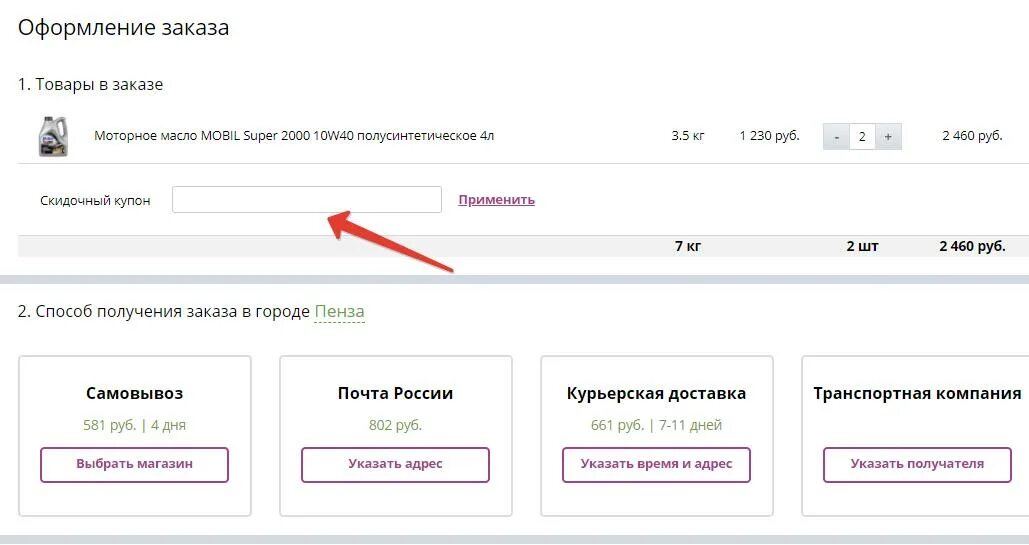 Оформление заказа

1. Товары в заказе

Моторное масло MOBIL Super 2000 10W40 полусинтетическое 4л 3.5 кг 1 230 руб. - 2 + 2 460 руб.

Скидочный купон Применить

7 кг 2 шт 2 460 руб.

2. Способ получения заказа в городе Пенза

Самовывоз
581 руб. | 4 дня
Выбрать магазин

Почта России
802 руб.
Указать адрес

Курьерская доставка
661 руб. | 7-11 дней
Указать время и адрес

Транспортная компания
Указать получателя